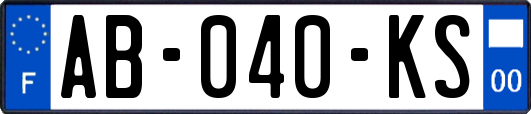 F
AB-040-KS
00